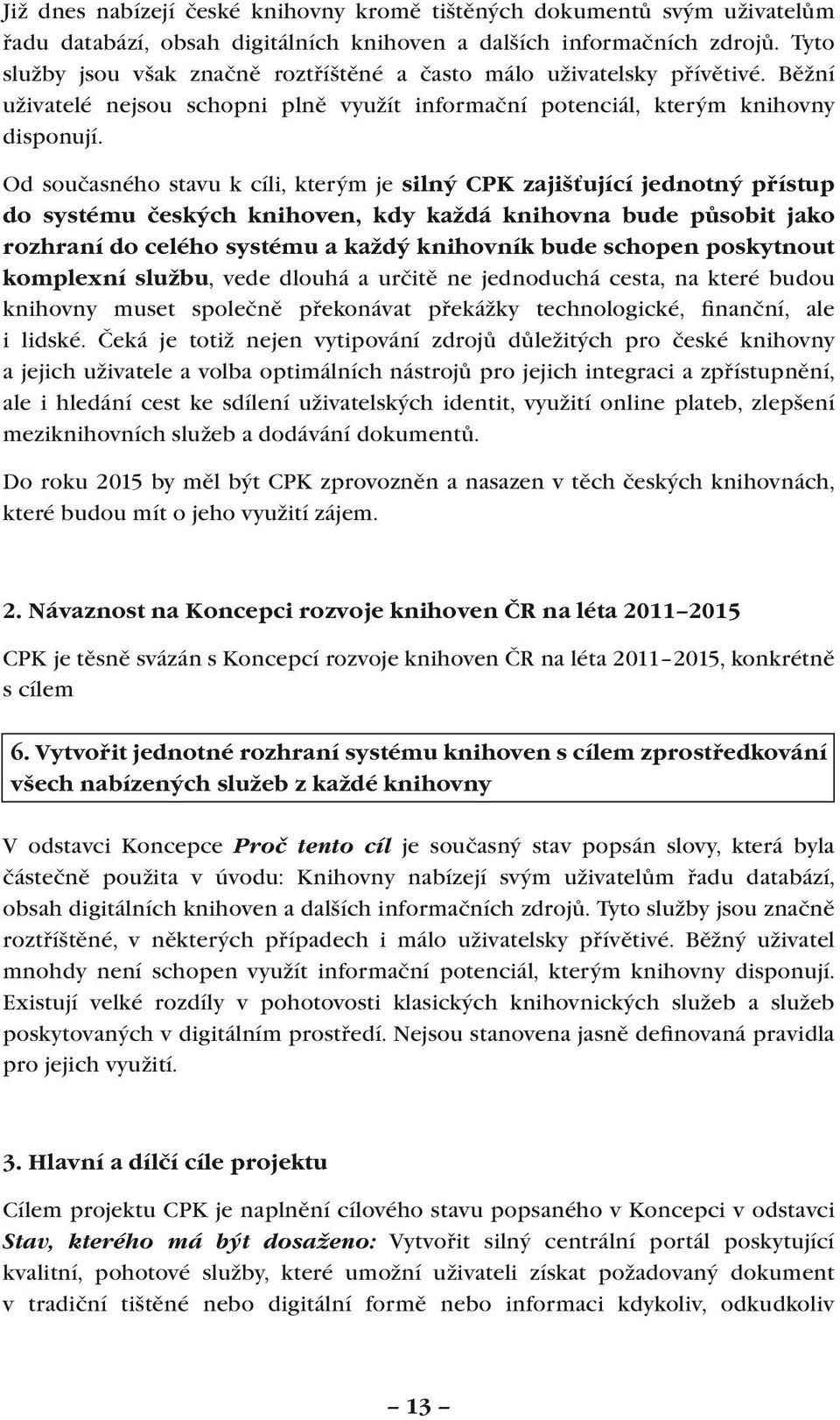 Již dnes nabízejí české knihovny kromě tištěných dokumentů svým uživatelům řadu databází, obsah digitálních knihoven a dalších informačních zdrojů. Tyto služby jsou však značně roztříštěné a často málo uživatelsky přívětivé. Běžní uživatelé nejsou schopni plně využít informační potenciál, kterým knihovny disponují.

Od současného stavu k cíli, kterým je silný CPK zajišťující jednotný přístup do systému českých knihoven, kdy každá knihovna bude působit jako rozhraní do celého systému a každý knihovník bude schopen poskytnout komplexní službu, vede dlouhá a určitě ne jednoduchá cesta, na které budou knihovny muset společně překonávat překážky technologické, finanční, ale i lidské. Čeká je totiž nejen vytipování zdrojů důležitých pro české knihovny a jejich uživatele a volba optimálních nástrojů pro jejich integraci a zpřístupnění, ale i hledání cest ke sdílení uživatelských identit, využití online plateb, zlepšení meziknihovních služeb a dodávání dokumentů.

Do roku 2015 by měl být CPK zprovozněn a nasazen v těch českých knihovnách, které budou mít o jeho využití zájem.

2. Návaznost na Koncepci rozvoje knihoven ČR na léta 2011–2015

CPK je těsně svázán s Koncepcí rozvoje knihoven ČR na léta 2011–2015, konkrétně s cílem

6. Vytvořit jednotné rozhraní systému knihoven s cílem zprostředkování všech nabízených služeb z každé knihovny

V odstavci Koncepce Proč tento cíl je současný stav popsán slovy, která byla částečně použita v úvodu: Knihovny nabízejí svým uživatelům řadu databází, obsah digitálních knihoven a dalších informačních zdrojů. Tyto služby jsou značně roztříštěné, v některých případech i málo uživatelsky přívětivé. Běžný uživatel mnohdy není schopen využít informační potenciál, kterým knihovny disponují. Existují velké rozdíly v pohotovosti klasických knihovnických služeb a služeb poskytovaných v digitálním prostředí. Nejsou stanovena jasně definovaná pravidla pro jejich využití.

3. Hlavní a dílčí cíle projektu

Cílem projektu CPK je naplnění cílového stavu popsaného v Koncepci v odstavci Stav, kterého má být dosaženo: Vytvořit silný centrální portál poskytující kvalitní, pohotové služby, které umožní uživateli získat požadovaný dokument v tradiční tištěné nebo digitální formě nebo informaci kdykoliv, odkudkoliv

– 13 –